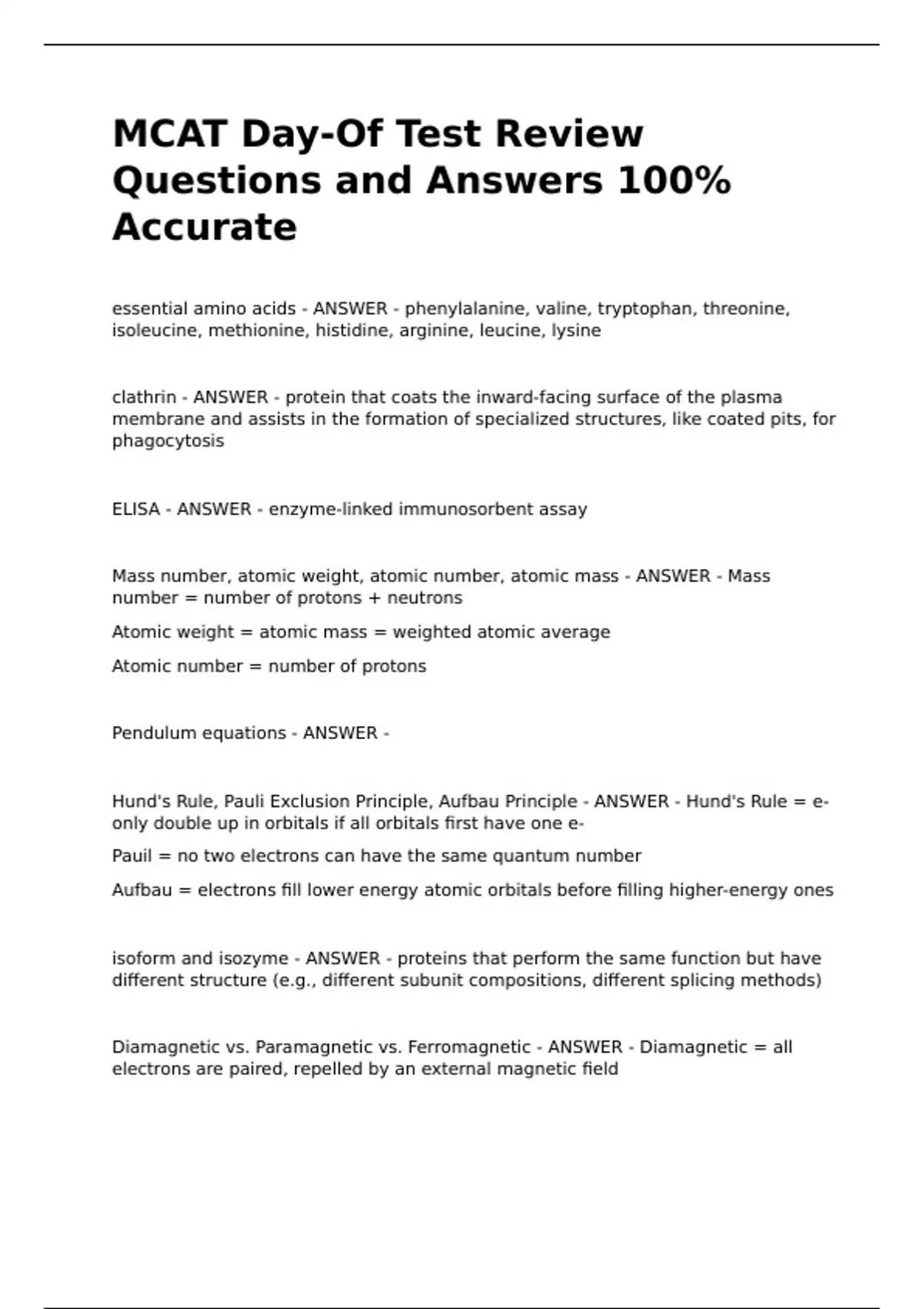 MCAT Day-Of Test Review Questions and Answers 100% Accurate

essential amino acids - ANSWER - phenylalanine, valine, tryptophan, threonine, isoleucine, methionine, histidine, arginine, leucine, lysine

clathrin - ANSWER - protein that coats the inward-facing surface of the plasma membrane and assists in the formation of specialized structures, like coated pits, for phagocytosis

ELISA - ANSWER - enzyme-linked immunosorbent assay

Mass number, atomic weight, atomic number, atomic mass - ANSWER - Mass number = number of protons + neutrons

Atomic weight = atomic mass = weighted atomic average

Atomic number = number of protons

Pendulum equations - ANSWER -

Hund's Rule, Pauli Exclusion Principle, Aufbau Principle - ANSWER - Hund's Rule = e- only double up in orbitals if all orbitals first have one e-

Pauil = no two electrons can have the same quantum number

Aufbau = electrons fill lower energy atomic orbitals before filling higher-energy ones

isoform and isozyme - ANSWER - proteins that perform the same function but have different structure (e.g., different subunit compositions, different splicing methods)

Diamagnetic vs. Paramagnetic vs. Ferromagnetic - ANSWER - Diamagnetic = all electrons are paired, repelled by an external magnetic field